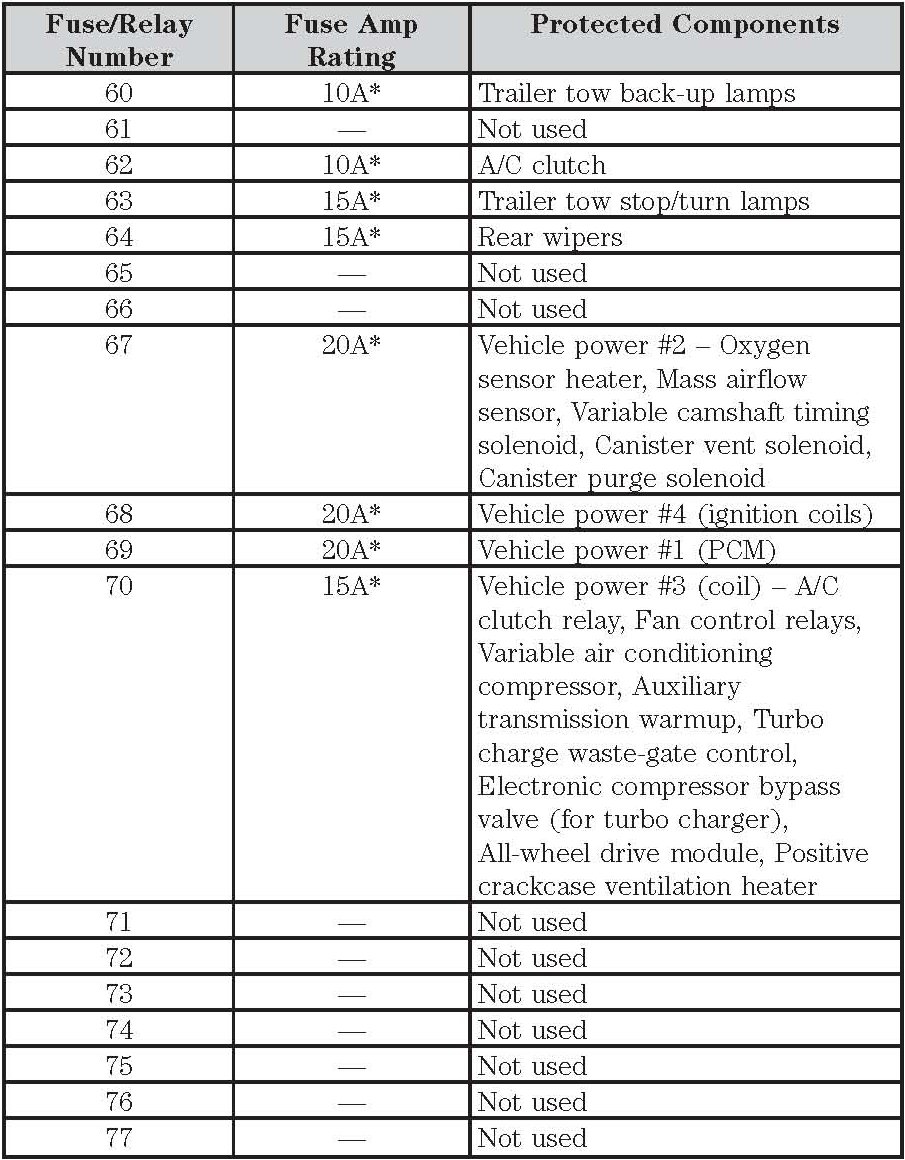 | Fuse/Relay Number | Fuse Amp Rating | Protected Components |
|---|---|---|
| 60 | 10A* | Trailer tow back-up lamps |
| 61 | — | Not used |
| 62 | 10A* | A/C clutch |
| 63 | 15A* | Trailer tow stop/turn lamps |
| 64 | 15A* | Rear wipers |
| 65 | — | Not used |
| 66 | — | Not used |
| 67 | 20A* | Vehicle power #2 – Oxygen sensor heater, Mass airflow sensor, Variable camshaft timing solenoid, Canister vent solenoid, Canister purge solenoid |
| 68 | 20A* | Vehicle power #4 (ignition coils) |
| 69 | 20A* | Vehicle power #1 (PCM) |
| 70 | 15A* | Vehicle power #3 (coil) – A/C clutch relay, Fan control relays, Variable air conditioning compressor, Auxiliary transmission warmup, Turbo charge waste-gate control, Electronic compressor bypass valve (for turbo charger), All-wheel drive module, Positive crackcase ventilation heater |
| 71 | — | Not used |
| 72 | — | Not used |
| 73 | — | Not used |
| 74 | — | Not used |
| 75 | — | Not used |
| 76 | — | Not used |
| 77 | — | Not used |